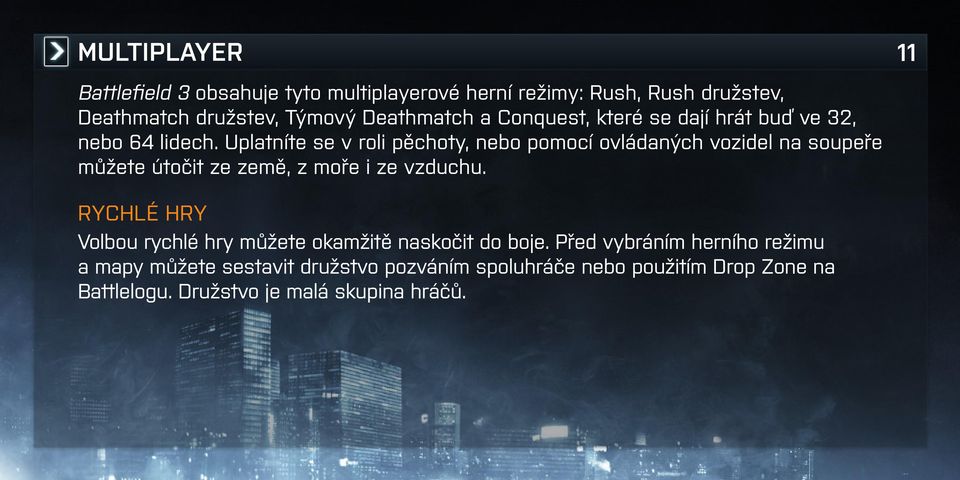 MULTIPLAYER 11

Battlefield 3 obsahuje tyto multiplayerové herní režimy: Rush, Rush družstev, Deathmatch družstev, Týmový Deathmatch a Conquest, které se dají hrát buď ve 32, nebo 64 lidech. Uplatníte se v roli pěchoty, nebo pomocí ovládaných vozidel na soupeře můžete útočit ze země, z moře i ze vzduchu.

RYCHLÉ HRY

Volbou rychlé hry můžete okamžitě naskočit do boje. Před vybráním herního režimu a mapy můžete sestavit družstvo pozváním spoluhráče nebo použitím Drop Zone na Battlelogu. Družstvo je malá skupina hráčů.